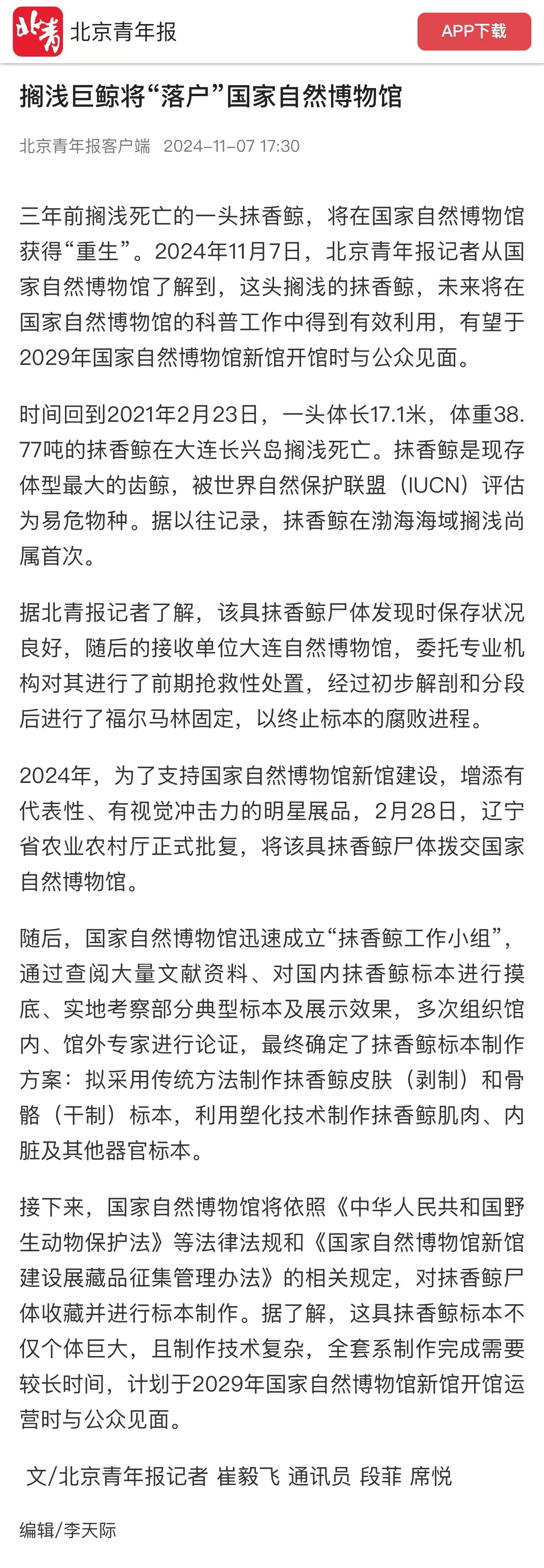 北青 北京青年报 APP下载

搁浅巨鲸将“落户”国家自然博物馆

北京青年报客户端 2024-11-07 17:30

三年前搁浅死亡的一头抹香鲸，将在国家自然博物馆获得“重生”。2024年11月7日，北京青年报记者从国家自然博物馆了解到，这头搁浅的抹香鲸，未来将在国家自然博物馆的科普工作中得到有效利用，有望于2029年国家自然博物馆新馆开馆时与公众见面。

时间回到2021年2月23日，一头体长17.1米，体重38.77吨的抹香鲸在大连长兴岛搁浅死亡。抹香鲸是现存体型最大的齿鲸，被世界自然保护联盟（IUCN）评估为易危物种。据以往记录，抹香鲸在渤海海域搁浅尚属首次。

据北青报记者了解，该具抹香鲸尸体发现时保存状况良好，随后的接收单位大连自然博物馆，委托专业机构对其进行了前期抢救性处置，经过初步解剖和分段后进行了福尔马林固定，以终止标本的腐败进程。

2024年，为了支持国家自然博物馆新馆建设，增添有代表性、有视觉冲击力的明星展品，2月28日，辽宁省农业农村厅正式批复，将该具抹香鲸尸体拨交国家自然博物馆。

随后，国家自然博物馆迅速成立“抹香鲸工作小组”，通过查阅大量文献资料、对国内抹香鲸标本进行摸底、实地考察部分典型标本及展示效果，多次组织馆内、馆外专家进行论证，最终确定了抹香鲸标本制作方案：拟采用传统方法制作抹香鲸皮肤（剥制）和骨骼（干制）标本，利用塑化技术制作抹香鲸肌肉、内脏及其他器官标本。

接下来，国家自然博物馆将依照《中华人民共和国野生动物保护法》等法律法规和《国家自然博物馆新馆建设展藏品征集管理办法》的相关规定，对抹香鲸尸体收藏并进行标本制作。据了解，这具抹香鲸标本不仅个体巨大，且制作技术复杂，全套系制作完成需要较长时间，计划于2029年国家自然博物馆新馆开馆运营时与公众见面。

文/北京青年报记者 崔毅飞 通讯员 段菲 席悦

编辑/李天际